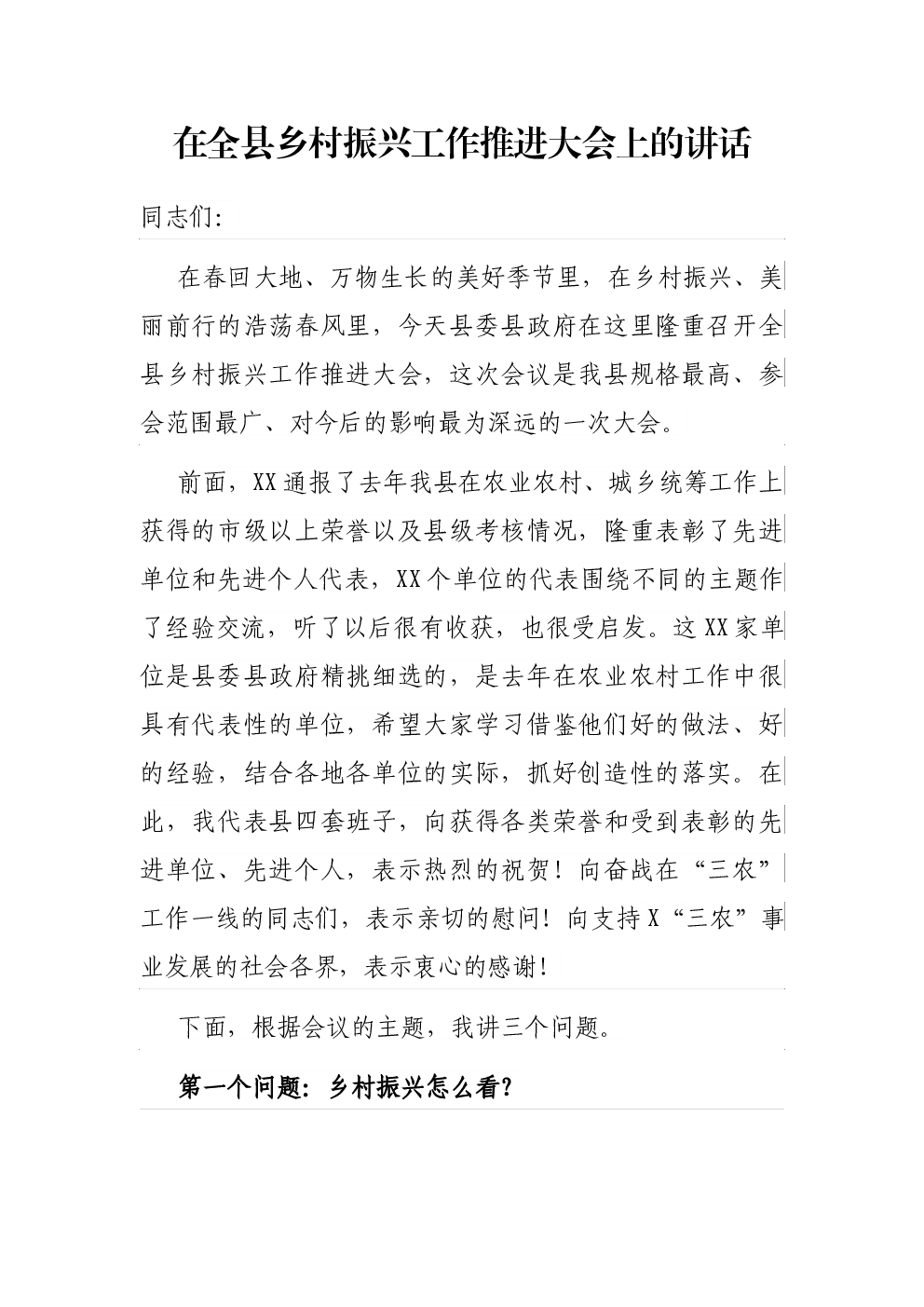 在全县乡村振兴工作推进大会上的讲话

同志们:

在春回大地、万物生长的美好季节里，在乡村振兴、美丽前行的浩荡春风里，今天县委县政府在这里隆重召开全县乡村振兴工作推进大会，这次会议是我县规格最高、参会范围最广、对今后的影响最为深远的一次大会。

前面，XX通报了去年我县在农业农村、城乡统筹工作上获得的市级以上荣誉以及县级考核情况，隆重表彰了先进单位和先进个人代表，XX个单位的代表围绕不同的主题作了经验交流，听了以后很有收获，也很受启发。这XX家单位是县委县政府精挑细选的，是去年在农业农村工作中很具有代表性的单位，希望大家学习借鉴他们好的做法、好的经验，结合各地各单位的实际，抓好创造性的落实。在此，我代表县四套班子，向获得各类荣誉和受到表彰的先进单位、先进个人，表示热烈的祝贺！向奋战在“三农”工作一线的同志们，表示亲切的慰问！向支持X“三农”事业发展的社会各界，表示衷心的感谢！

下面，根据会议的主题，我讲三个问题。

第一个问题：乡村振兴怎么看？